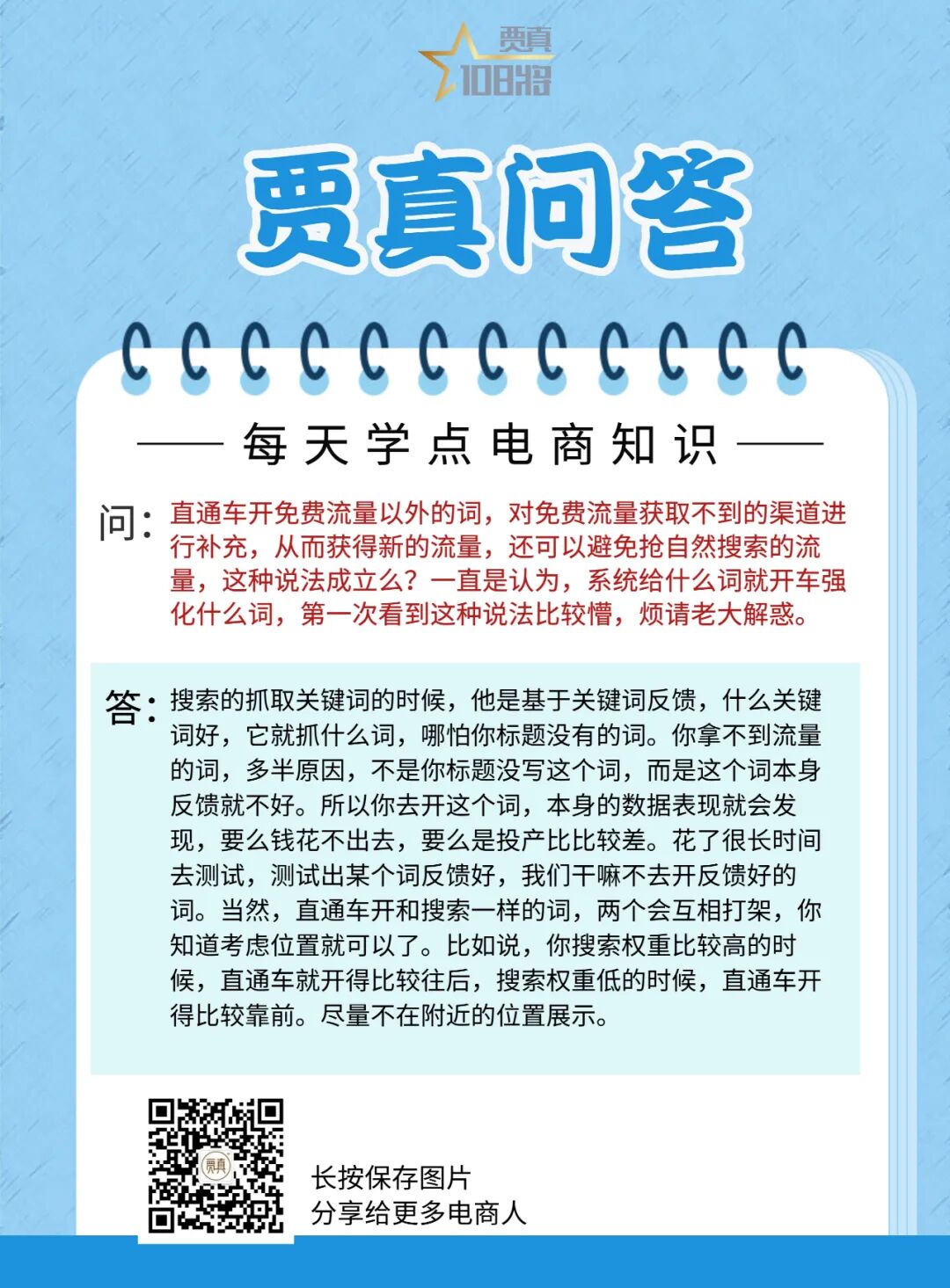 贾真
108将

贾真问答

—— 每天学点电商知识 ——

问：直通车开免费流量以外的词，对免费流量获取不到的渠道进行补充，从而获得新的流量，还可以避免抢自然搜索的流量，这种说法成立么？一直是认为，系统给什么词就开车强化什么词，第一次看到这种说法比较懵，烦请老大解惑。

答：搜索的抓取关键词的时候，他是基于关键词反馈，什么关键词好，它就抓什么词，哪怕你标题没有的词。你拿不到流量的词，多半原因，不是你标题没写这个词，而是这个词本身反馈就不好。所以你去开这个词，本身的数据表现就会发现，要么钱花不出去，要么是投产比比较差。花了很长时间去测试，测试出某个词反馈好，我们干嘛不去开反馈好的词。当然，直通车开和搜索一样的词，两个会互相打架，你知道考虑位置就可以了。比如说，你搜索权重比较高的时候，直通车就开得比较往后，搜索权重低的时候，直通车开得比较靠前。尽量不在附近的位置展示。

贾真

长按保存图片
分享给更多电商人